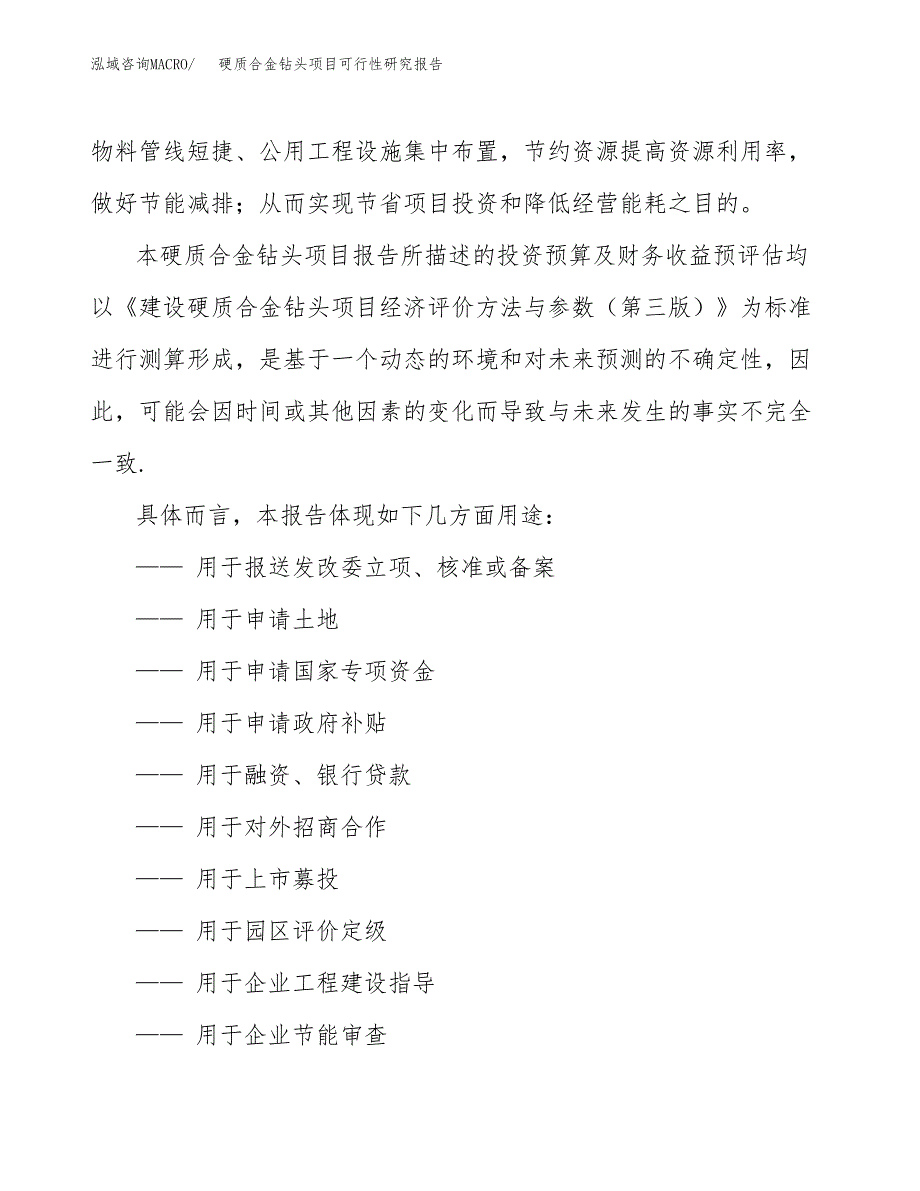 泓域咨询MACRO/　硬质合金钻头项目可行性研究报告

物料管线短捷、公用工程设施集中布置，节约资源提高资源利用率，做好节能减排；从而实现节省项目投资和降低经营能耗之目的。

本硬质合金钻头项目报告所描述的投资预算及财务收益预评估均以《建设硬质合金钻头项目经济评价方法与参数（第三版）》为标准进行测算形成，是基于一个动态的环境和对未来预测的不确定性，因此，可能会因时间或其他因素的变化而导致与未来发生的事实不完全一致.

具体而言，本报告体现如下几方面用途：

—— 用于报送发改委立项、核准或备案

—— 用于申请土地

—— 用于申请国家专项资金

—— 用于申请政府补贴

—— 用于融资、银行贷款

—— 用于对外招商合作

—— 用于上市募投

—— 用于园区评价定级

—— 用于企业工程建设指导

—— 用于企业节能审查